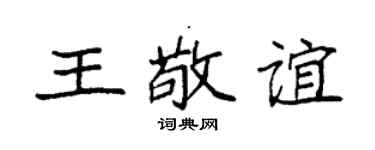 王敬谊

词典网